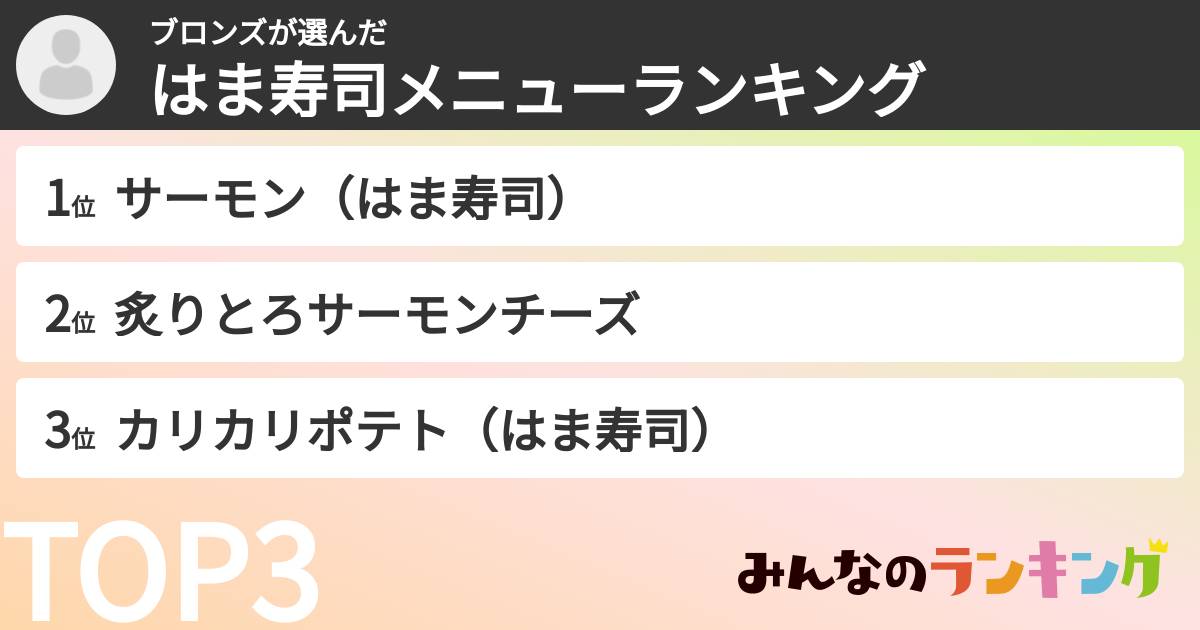 ブロンズが選んだ
はま寿司メニューランキング

1位 サーモン（はま寿司）

2位 炙りとろサーモンチーズ

3位 カリカリポテト（はま寿司）

TOP3

みんなのランキング